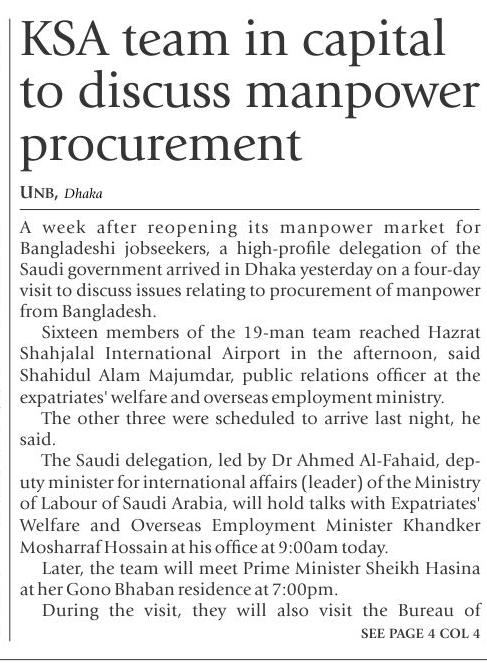 KSA team in capital to discuss manpower procurement

UNB, Dhaka

A week after reopening its manpower market for Bangladeshi jobseekers, a high-profile delegation of the Saudi government arrived in Dhaka yesterday on a four-day visit to discuss issues relating to procurement of manpower from Bangladesh.

Sixteen members of the 19-man team reached Hazrat Shahjalal International Airport in the afternoon, said Shahidul Alam Majumdar, public relations officer at the expatriates' welfare and overseas employment ministry.

The other three were scheduled to arrive last night, he said.

The Saudi delegation, led by Dr Ahmed Al-Fahaid, deputy minister for international affairs (leader) of the Ministry of Labour of Saudi Arabia, will hold talks with Expatriates' Welfare and Overseas Employment Minister Khandker Mosharraf Hossain at his office at 9:00am today.

Later, the team will meet Prime Minister Sheikh Hasina at her Gono Bhaban residence at 7:00pm.

During the visit, they will also visit the Bureau of

SEE PAGE 4 COL 4